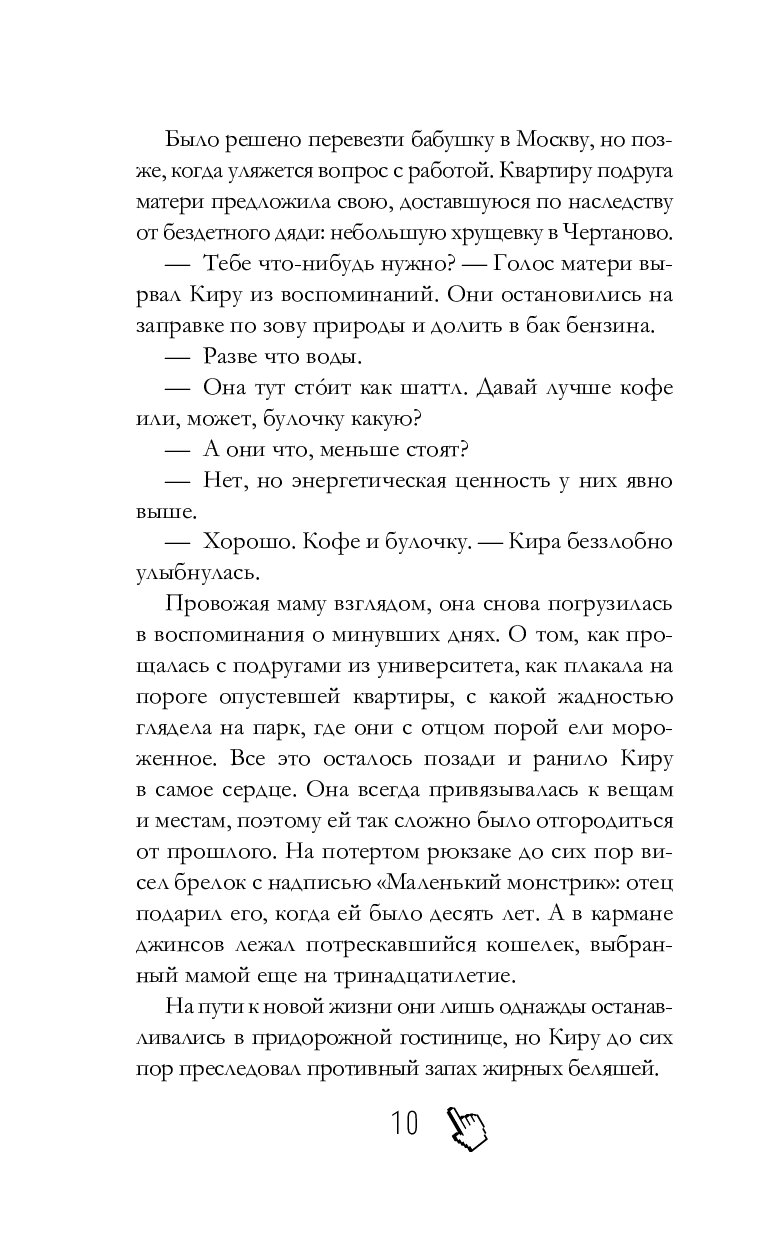 Было решено перевезти бабушку в Москву, но позже, когда уляжется вопрос с работой. Квартиру подруга матери предложила свою, доставшуюся по наследству от бездетного дяди: небольшую хрущевку в Чертаново.

— Тебе что-нибудь нужно? — Голос матери вырвал Киру из воспоминаний. Они остановились на заправке по зову природы и долить в бак бензина.

— Разве что воды.

— Она тут сто́ит как шаттл. Давай лучше кофе или, может, булочку какую?

— А они что, меньше стоят?

— Нет, но энергетическая ценность у них явно выше.

— Хорошо. Кофе и булочку. — Кира беззлобно улыбнулась.

Провожая маму взглядом, она снова погрузилась в воспоминания о минувших днях. О том, как прощалась с подругами из университета, как плакала на пороге опустевшей квартиры, с какой жадностью глядела на парк, где они с отцом порой ели мороженное. Все это осталось позади и ранило Киру в самое сердце. Она всегда привязывалась к вещам и местам, поэтому ей так сложно было отгородиться от прошлого. На потертом рюкзаке до сих пор висел брелок с надписью «Маленький монстрик»: отец подарил его, когда ей было десять лет. А в кармане джинсов лежал потрескавшийся кошелек, выбранный мамой еще на тринадцатилетие.

На пути к новой жизни они лишь однажды останавливались в придорожной гостинице, но Киру до сих пор преследовал противный запах жирных беляшей.

10